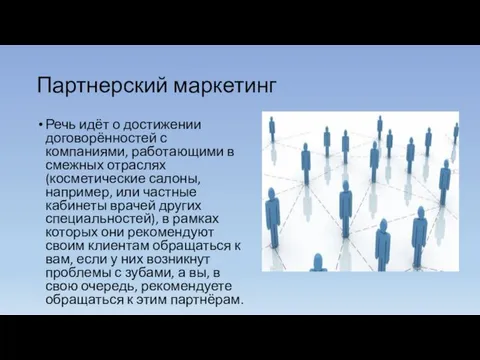 Партнерский маркетинг

• Речь идёт о достижении договорённостей с компаниями, работающими в смежных отраслях (косметические салоны, например, или частные кабинеты врачей других специальностей), в рамках которых они рекомендуют своим клиентам обращаться к вам, если у них возникнут проблемы с зубами, а вы, в свою очередь, рекомендуете обращаться к этим партнёрам.